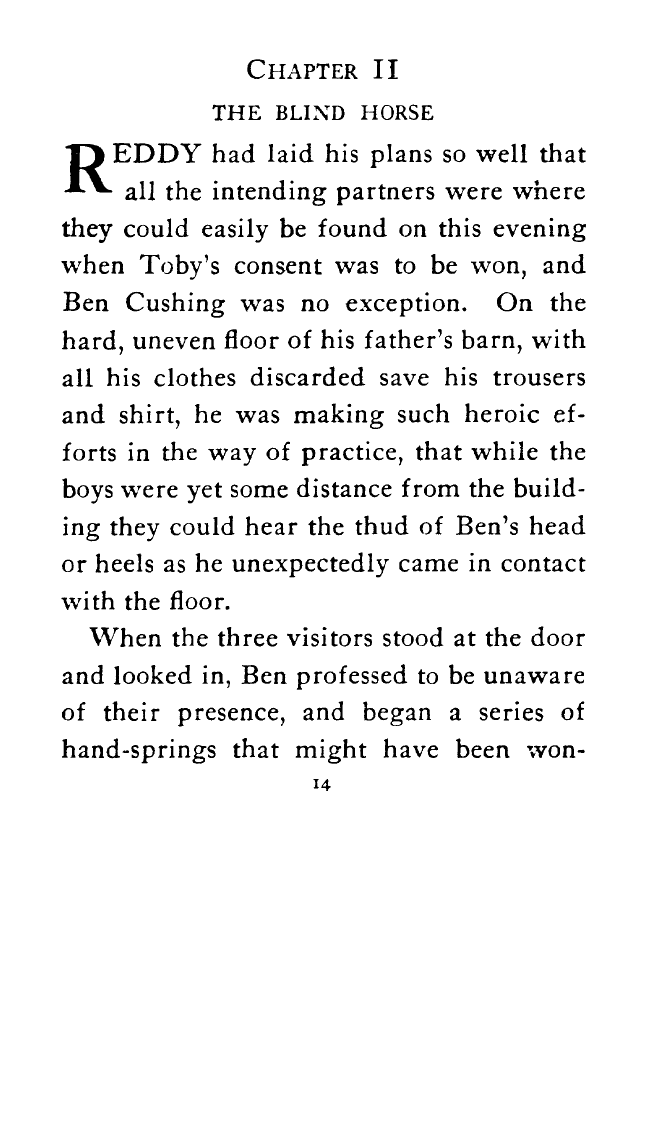 CHAPTER II

THE BLIND HORSE

REDDY had laid his plans so well that all the intending partners were where they could easily be found on this evening when Toby's consent was to be won, and Ben Cushing was no exception. On the hard, uneven floor of his father's barn, with all his clothes discarded save his trousers and shirt, he was making such heroic efforts in the way of practice, that while the boys were yet some distance from the building they could hear the thud of Ben's head or heels as he unexpectedly came in contact with the floor.

When the three visitors stood at the door and looked in, Ben professed to be unaware of their presence, and began a series of hand-springs that might have been won-

14